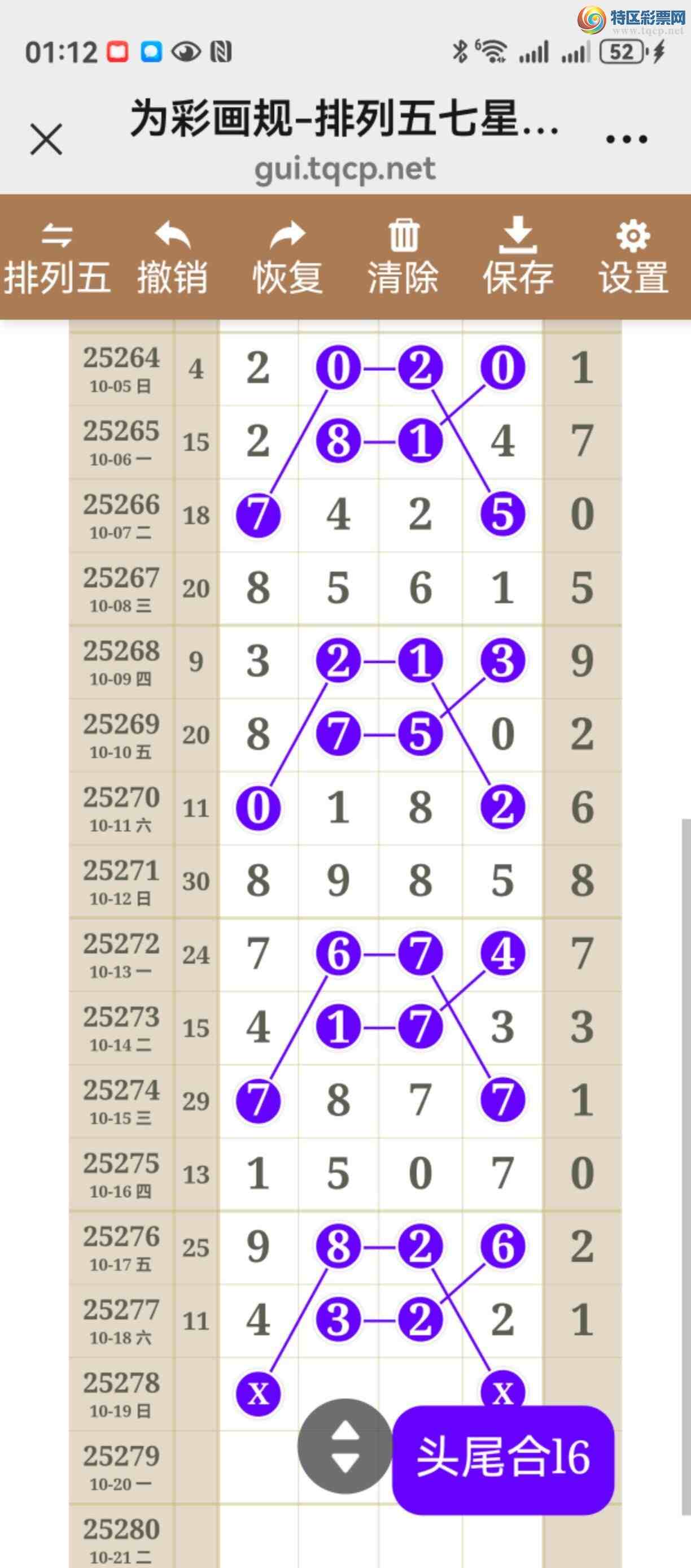 特区彩票网
www.tqcp.net

01:12

52

为彩画规-排列五七星...
gui.tqcp.net

排列五 撤销 恢复 清除 保存 设置

| 25264 10-05 日 | 4 | 2 | 0 | 2 | 0 | 1 |
|---|---|---|---|---|---|---|
| 25265 10-06 一 | 15 | 2 | 8 | 1 | 4 | 7 |
| 25266 10-07 二 | 18 | 7 | 4 | 2 | 5 | 0 |
| 25267 10-08 三 | 20 | 8 | 5 | 6 | 1 | 5 |
| 25268 10-09 四 | 9 | 3 | 2 | 1 | 3 | 9 |
| 25269 10-10 五 | 20 | 8 | 7 | 5 | 0 | 2 |
| 25270 10-11 六 | 11 | 0 | 1 | 8 | 2 | 6 |
| 25271 10-12 日 | 30 | 8 | 9 | 8 | 5 | 8 |
| 25272 10-13 一 | 24 | 7 | 6 | 7 | 4 | 7 |
| 25273 10-14 二 | 15 | 4 | 1 | 7 | 3 | 3 |
| 25274 10-15 三 | 29 | 7 | 8 | 7 | 7 | 1 |
| 25275 10-16 四 | 13 | 1 | 5 | 0 | 7 | 0 |
| 25276 10-17 五 | 25 | 9 | 8 | 2 | 6 | 2 |
| 25277 10-18 六 | 11 | 4 | 3 | 2 | 2 | 1 |
| 25278 10-19 日 | | x | | | x | |
| 25279 10-20 一 | | | | | | |
| 25280 10-21 二 | | | | | | |

头尾合16